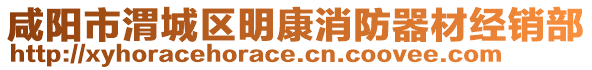 咸阳市渭城区明康消防器材经销部
http://xyhoracehorace.cn.coovee.com